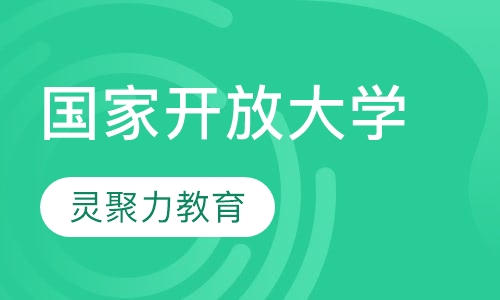 国家开放大学

灵聚力教育